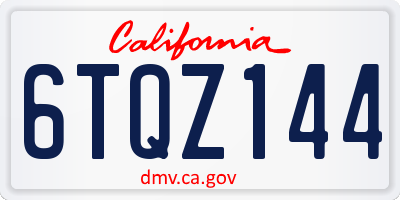 California

6TQZ144

dmv.ca.gov